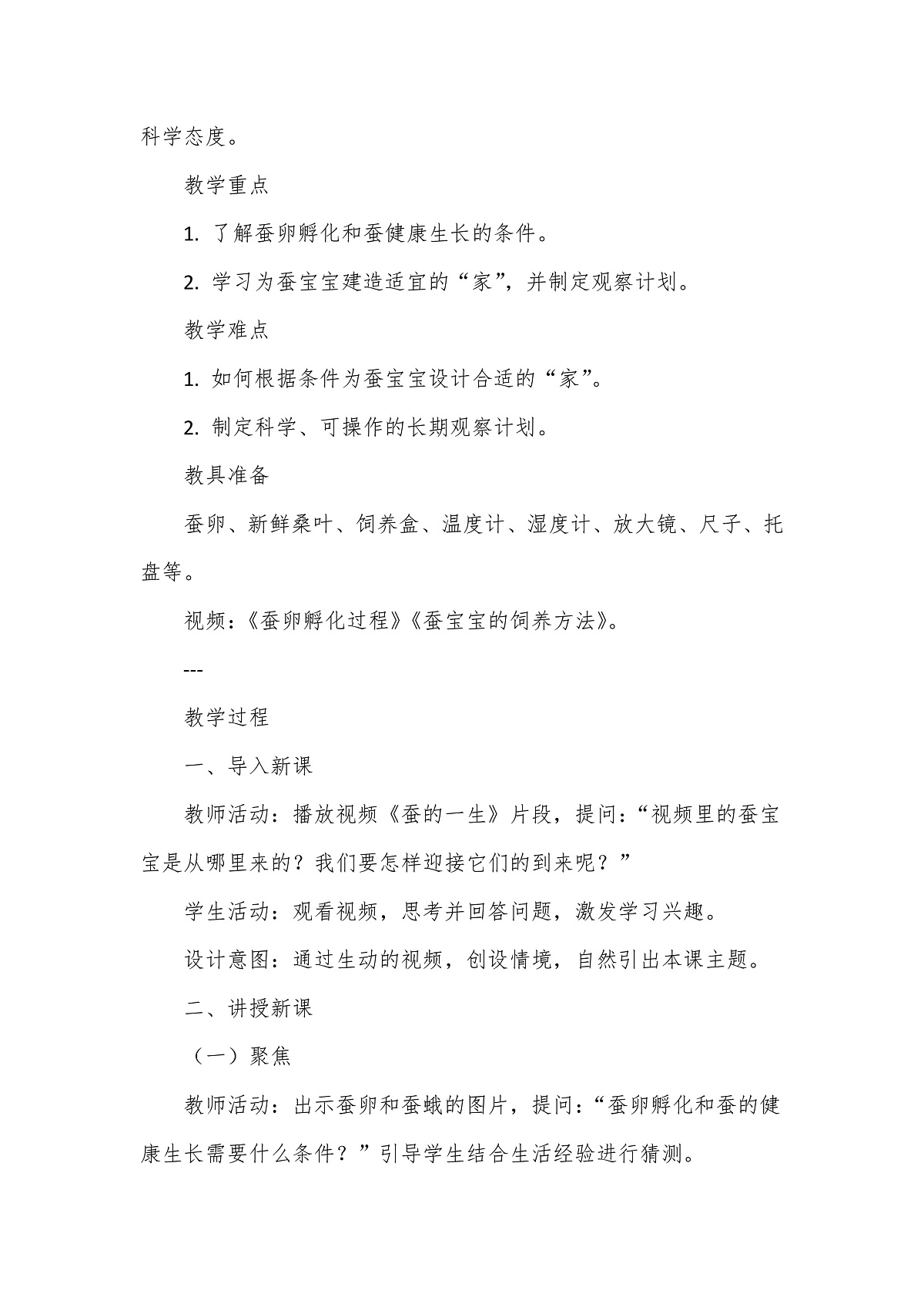 科学态度。

教学重点

1. 了解蚕卵孵化和蚕健康生长的条件。

2. 学习为蚕宝宝建造适宜的“家”，并制定观察计划。

教学难点

1. 如何根据条件为蚕宝宝设计合适的“家”。

2. 制定科学、可操作的长期观察计划。

教具准备

蚕卵、新鲜桑叶、饲养盒、温度计、湿度计、放大镜、尺子、托盘等。

视频：《蚕卵孵化过程》《蚕宝宝的饲养方法》。

---

教学过程

一、导入新课

教师活动：播放视频《蚕的一生》片段，提问：“视频里的蚕宝宝是从哪里来的？我们要怎样迎接它们的到来呢？”

学生活动：观看视频，思考并回答问题，激发学习兴趣。

设计意图：通过生动的视频，创设情境，自然引出本课主题。

二、讲授新课

（一）聚焦

教师活动：出示蚕卵和蚕蛾的图片，提问：“蚕卵孵化和蚕的健康生长需要什么条件？”引导学生结合生活经验进行猜测。